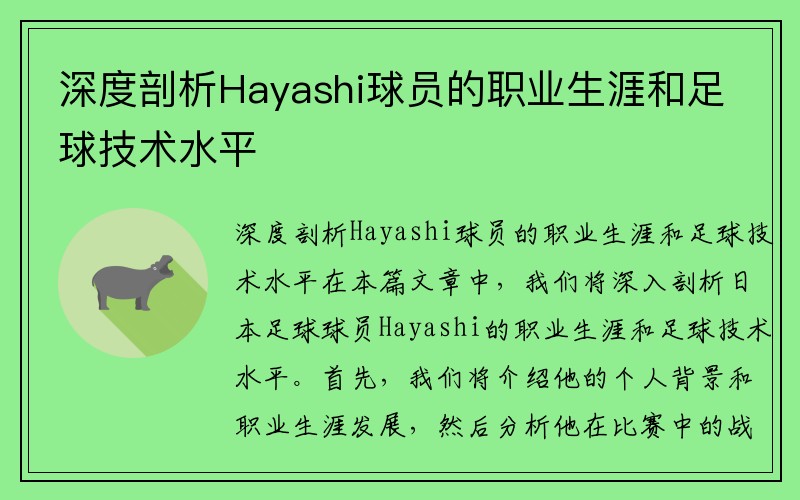 深度剖析Hayashi球员的职业生涯和足球技术水平

深度剖析Hayashi球员的职业生涯和足球技术水平在本篇文章中，我们将深入剖析日本足球球员Hayashi的职业生涯和足球技术水平。首先，我们将介绍他的个人背景和职业生涯发展，然后分析他在比赛中的战